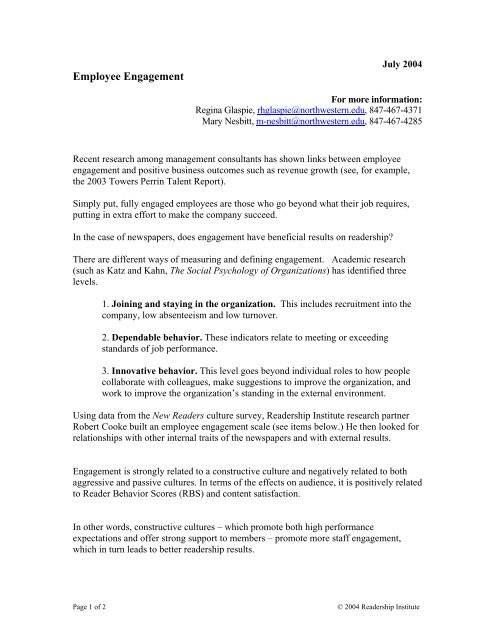 July 2004

Employee Engagement

For more information:
Regina Glaspie, rhglaspie@northwestern.edu, 847-467-4371
Mary Nesbitt, m-nesbitt@northwestern.edu, 847-467-4285

Recent research among management consultants has shown links between employee engagement and positive business outcomes such as revenue growth (see, for example, the 2003 Towers Perrin Talent Report).

Simply put, fully engaged employees are those who go beyond what their job requires, putting in extra effort to make the company succeed.

In the case of newspapers, does engagement have beneficial results on readership?

There are different ways of measuring and defining engagement. Academic research (such as Katz and Kahn, The Social Psychology of Organizations) has identified three levels.

1. Joining and staying in the organization. This includes recruitment into the company, low absenteeism and low turnover.

2. Dependable behavior. These indicators relate to meeting or exceeding standards of job performance.

3. Innovative behavior. This level goes beyond individual roles to how people collaborate with colleagues, make suggestions to improve the organization, and work to improve the organization's standing in the external environment.

Using data from the New Readers culture survey, Readership Institute research partner Robert Cooke built an employee engagement scale (see items below.) He then looked for relationships with other internal traits of the newspapers and with external results.

Engagement is strongly related to a constructive culture and negatively related to both aggressive and passive cultures. In terms of the effects on audience, it is positively related to Reader Behavior Scores (RBS) and content satisfaction.

In other words, constructive cultures – which promote both high performance expectations and offer strong support to members – promote more staff engagement, which in turn leads to better readership results.

Page 1 of 2

© 2004 Readership Institute